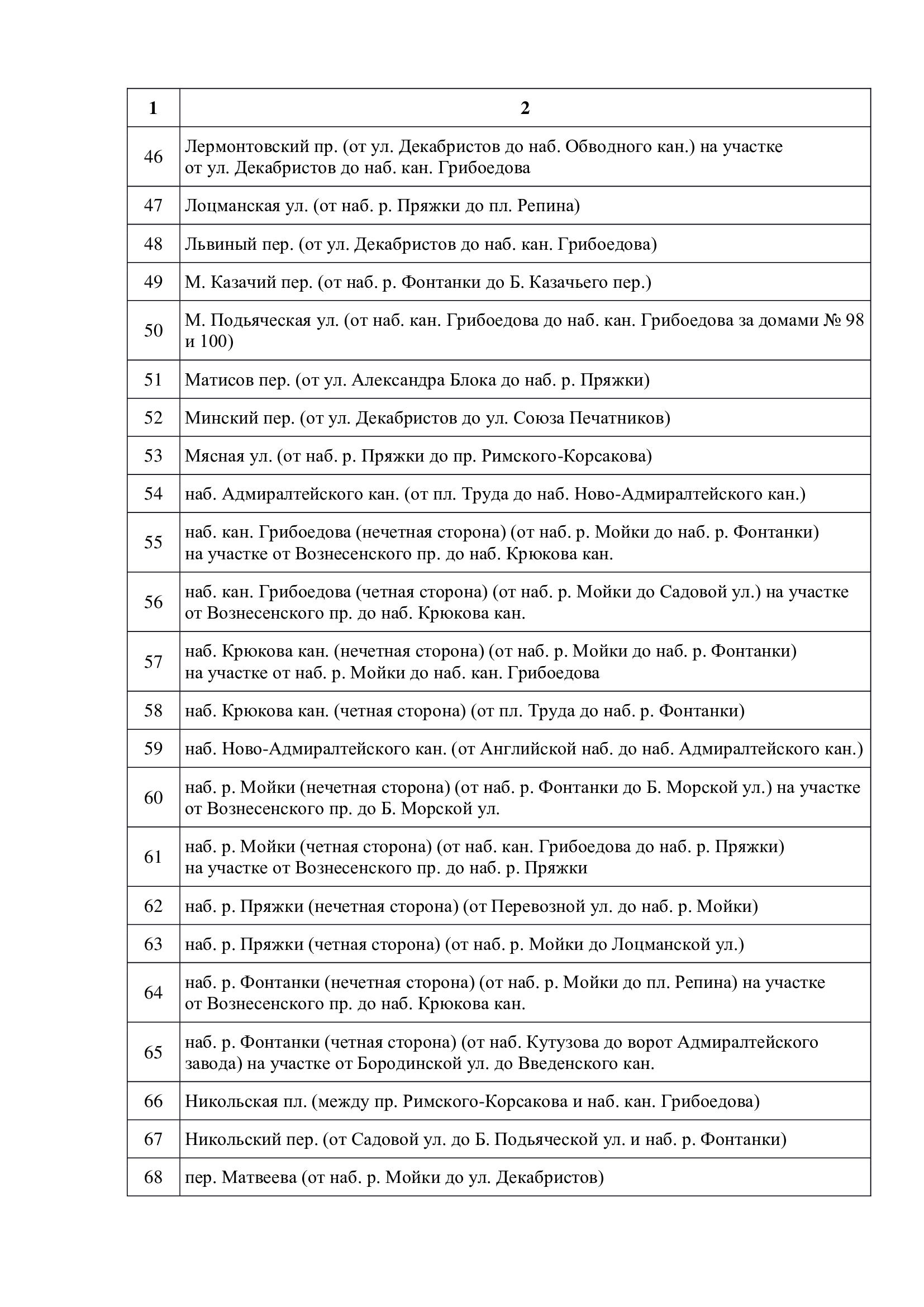 | 1 | 2 |
|---|---|
| 46 | Лермонтовский пр. (от ул. Декабристов до наб. Обводного кан.) на участке от ул. Декабристов до наб. кан. Грибоедова |
| 47 | Лоцманская ул. (от наб. р. Пряжки до пл. Репина) |
| 48 | Львиный пер. (от ул. Декабристов до наб. кан. Грибоедова) |
| 49 | М. Казачий пер. (от наб. р. Фонтанки до Б. Казачьего пер.) |
| 50 | М. Подьяческая ул. (от наб. кан. Грибоедова до наб. кан. Грибоедова за домами № 98 и 100) |
| 51 | Матисов пер. (от ул. Александра Блока до наб. р. Пряжки) |
| 52 | Минский пер. (от ул. Декабристов до ул. Союза Печатников) |
| 53 | Мясная ул. (от наб. р. Пряжки до пр. Римского-Корсакова) |
| 54 | наб. Адмиралтейского кан. (от пл. Труда до наб. Ново-Адмиралтейского кан.) |
| 55 | наб. кан. Грибоедова (нечетная сторона) (от наб. р. Мойки до наб. р. Фонтанки) на участке от Вознесенского пр. до наб. Крюкова кан. |
| 56 | наб. кан. Грибоедова (четная сторона) (от наб. р. Мойки до Садовой ул.) на участке от Вознесенского пр. до наб. Крюкова кан. |
| 57 | наб. Крюкова кан. (нечетная сторона) (от наб. р. Мойки до наб. р. Фонтанки) на участке от наб. р. Мойки до наб. кан. Грибоедова |
| 58 | наб. Крюкова кан. (четная сторона) (от пл. Труда до наб. р. Фонтанки) |
| 59 | наб. Ново-Адмиралтейского кан. (от Английской наб. до наб. Адмиралтейского кан.) |
| 60 | наб. р. Мойки (нечетная сторона) (от наб. р. Фонтанки до Б. Морской ул.) на участке от Вознесенского пр. до Б. Морской ул. |
| 61 | наб. р. Мойки (четная сторона) (от наб. кан. Грибоедова до наб. р. Пряжки) на участке от Вознесенского пр. до наб. р. Пряжки |
| 62 | наб. р. Пряжки (нечетная сторона) (от Перевозной ул. до наб. р. Мойки) |
| 63 | наб. р. Пряжки (четная сторона) (от наб. р. Мойки до Лоцманской ул.) |
| 64 | наб. р. Фонтанки (нечетная сторона) (от наб. р. Мойки до пл. Репина) на участке от Вознесенского пр. до наб. Крюкова кан. |
| 65 | наб. р. Фонтанки (четная сторона) (от наб. Кутузова до ворот Адмиралтейского завода) на участке от Бородинской ул. до Введенского кан. |
| 66 | Никольская пл. (между пр. Римского-Корсакова и наб. кан. Грибоедова) |
| 67 | Никольский пер. (от Садовой ул. до Б. Подьяческой ул. и наб. р. Фонтанки) |
| 68 | пер. Матвеева (от наб. р. Мойки до ул. Декабристов) |